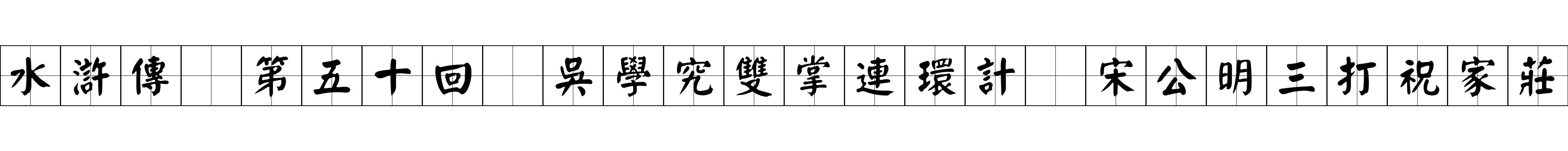 水滸傳　第五十回　吳學究雙掌連環計　宋公明三打祝家莊